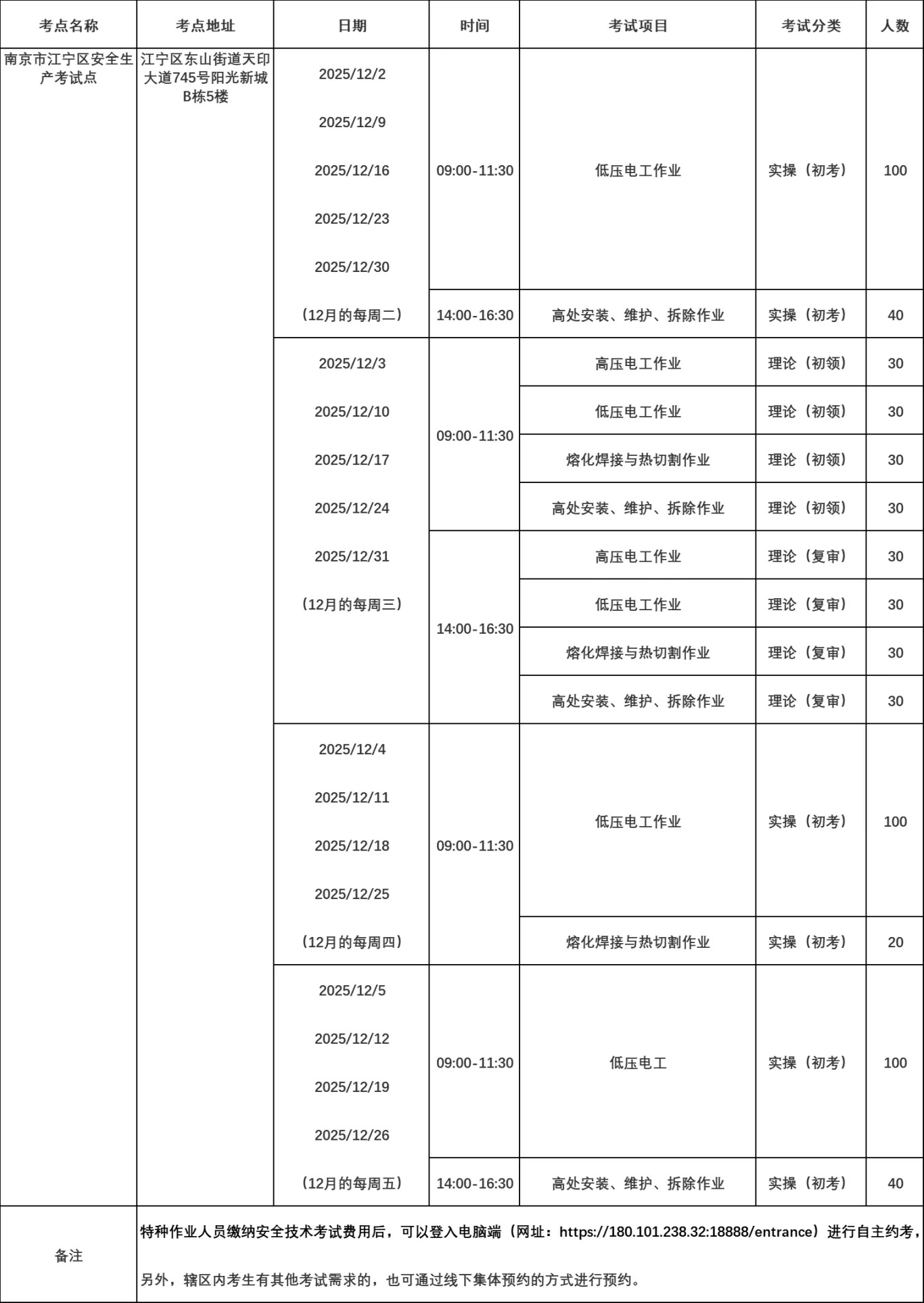 | 考点名称 | 考点地址 | 日期 | 时间 | 考试项目 | 考试分类 | 人数 |
|---|---|---|---|---|---|---|
| 南京市江宁区安全生产考试点 | 江宁区东山街道天印大道745号阳光新城B栋5楼 | 2025/12/2 2025/12/9 2025/12/16 2025/12/23 2025/12/30 （12月的每周二） | 09:00-11:30 | 低压电工作业 | 实操（初考） | 100 |
| | | | 14:00-16:30 | 高处安装、维护、拆除作业 | 实操（初考） | 40 |
| | | 2025/12/3 2025/12/10 2025/12/17 2025/12/24 2025/12/31 （12月的每周三） | 09:00-11:30 | 高压电工作业 | 理论（初领） | 30 |
| | | | | 低压电工作业 | 理论（初领） | 30 |
| | | | | 熔化焊接与热切割作业 | 理论（初领） | 30 |
| | | | | 高处安装、维护、拆除作业 | 理论（初领） | 30 |
| | | | 14:00-16:30 | 高压电工作业 | 理论（复审） | 30 |
| | | | | 低压电工作业 | 理论（复审） | 30 |
| | | | | 熔化焊接与热切割作业 | 理论（复审） | 30 |
| | | | | 高处安装、维护、拆除作业 | 理论（复审） | 30 |
| | | 2025/12/4 2025/12/11 2025/12/18 2025/12/25 （12月的每周四） | 09:00-11:30 | 低压电工作业 | 实操（初考） | 100 |
| | | | | 熔化焊接与热切割作业 | 实操（初考） | 20 |
| | | 2025/12/5 2025/12/12 2025/12/19 2025/12/26 （12月的每周五） | 09:00-11:30 | 低压电工 | 实操（初考） | 100 |
| | | | 14:00-16:30 | 高处安装、维护、拆除作业 | 实操（初考） | 40 |
| 备注 | 特种作业人员缴纳安全技术考试费用后，可以登入电脑端（网址：https://180.101.238.32:18888/entrance）进行自主约考，另外，辖区内考生有其他考试需求的，也可通过线下集体预约的方式进行预约。 | | | | | |